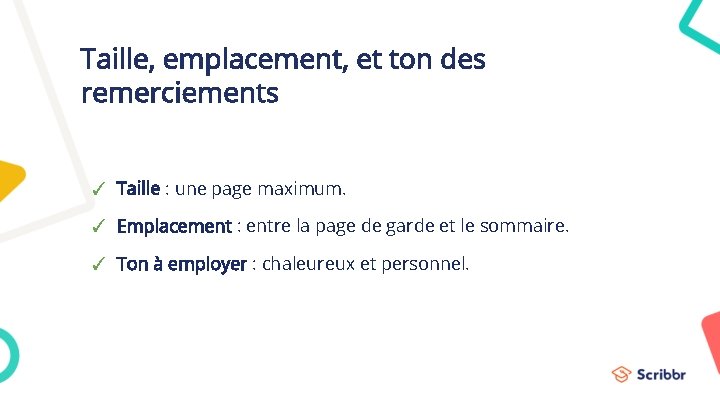 Taille, emplacement, et ton des remerciements

✓ Taille : une page maximum.

✓ Emplacement : entre la page de garde et le sommaire.

✓ Ton à employer : chaleureux et personnel.

Scribbr